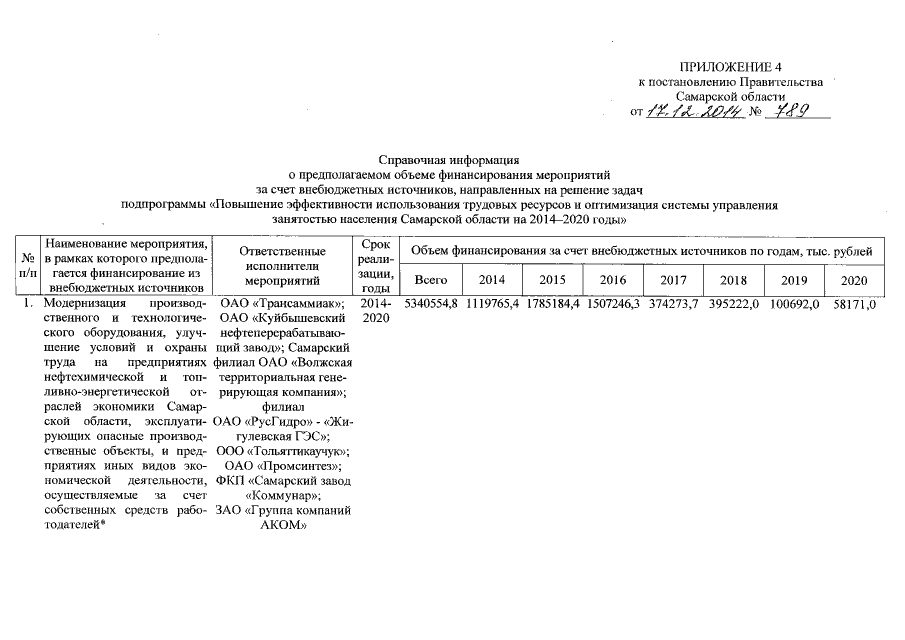 ПРИЛОЖЕНИЕ 4
к постановлению Правительства
Самарской области
от 17.12.2014 № 789

Справочная информация
о предполагаемом объеме финансирования мероприятий
за счет внебюджетных источников, направленных на решение задач
подпрограммы «Повышение эффективности использования трудовых ресурсов и оптимизация системы управления занятостью населения Самарской области на 2014–2020 годы»

| № п/п | Наименование мероприятия, в рамках которого предполагается финансирование из внебюджетных источников | Ответственные исполнители мероприятий | Срок реализации, годы | Объем финансирования за счет внебюджетных источников по годам, тыс. рублей | | | | | | | |
|---|---|---|---|---|---|---|---|---|---|---|---|
| | | | | Всего | 2014 | 2015 | 2016 | 2017 | 2018 | 2019 | 2020 |
| 1. | Модернизация производственного и технологического оборудования, улучшение условий и охраны труда на предприятиях нефтехимической и топливно-энергетической отраслей экономики Самарской области, эксплуатирующих опасные производственные объекты, и предприятиях иных видов экономической деятельности, осуществляемые за счет собственных средств работодателей* | ОАО «Трансаммиак»; ОАО «Куйбышевский нефтеперерабатывающий завод»; Самарский филиал ОАО «Волжская территориальная генерирующая компания»; филиал ОАО «РусГидро» - «Жигулевская ГЭС»; ООО «Тольяттикаучук»; ОАО «Промсинтез»; ФКП «Самарский завод «Коммунар»; ЗАО «Группа компаний АКОМ» | 2014-2020 | 5340554,8 | 1119765,4 | 1785184,4 | 1507246,3 | 374273,7 | 395222,0 | 100692,0 | 58171,0 |